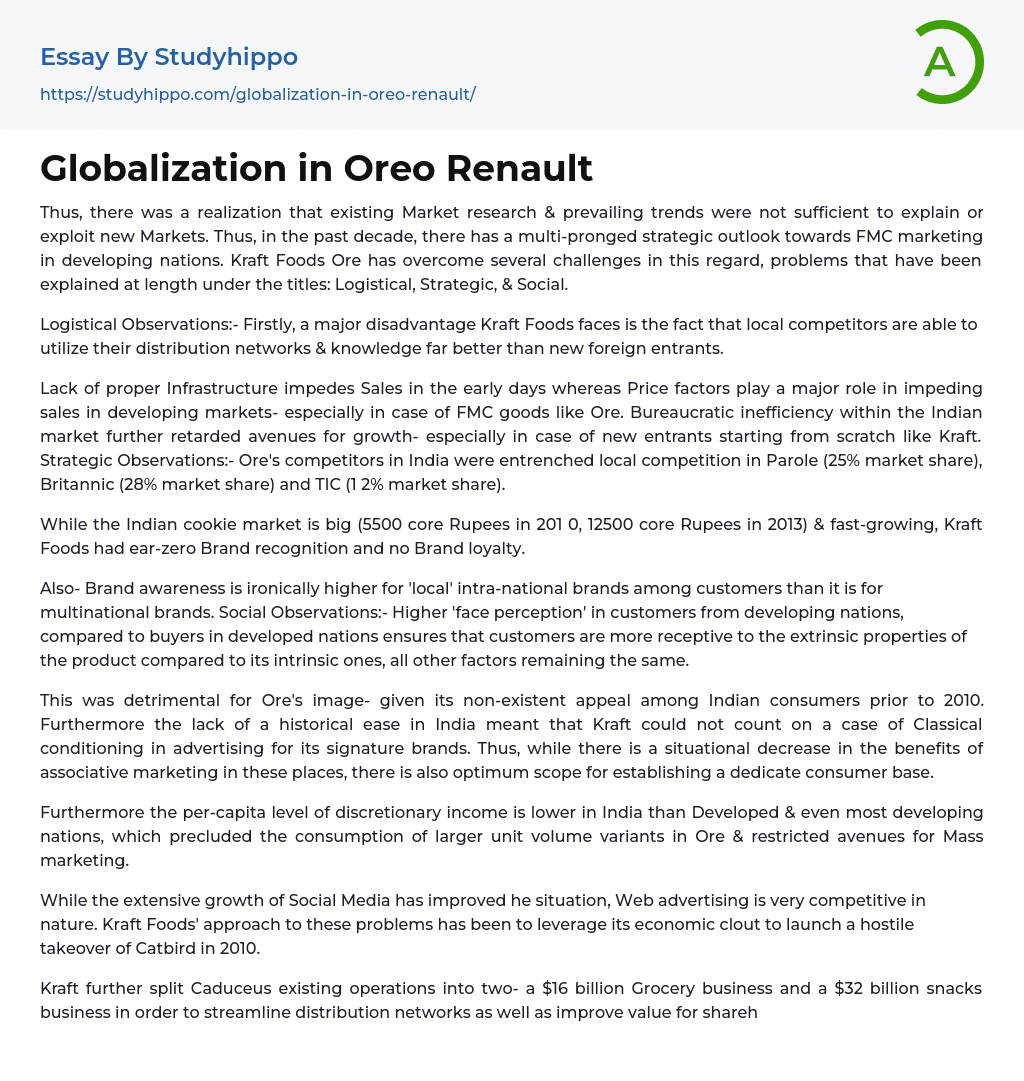 Essay By Studyhippo

https://studyhippo.com/globalization-in-oreo-renault/

A

Globalization in Oreo Renault

Thus, there was a realization that existing Market research & prevailing trends were not sufficient to explain or exploit new Markets. Thus, in the past decade, there has a multi-pronged strategic outlook towards FMC marketing in developing nations. Kraft Foods Ore has overcome several challenges in this regard, problems that have been explained at length under the titles: Logistical, Strategic, & Social.

Logistical Observations:- Firstly, a major disadvantage Kraft Foods faces is the fact that local competitors are able to utilize their distribution networks & knowledge far better than new foreign entrants.

Lack of proper Infrastructure impedes Sales in the early days whereas Price factors play a major role in impeding sales in developing markets- especially in case of FMC goods like Ore. Bureaucratic inefficiency within the Indian market further retarded avenues for growth- especially in case of new entrants starting from scratch like Kraft. Strategic Observations:- Ore's competitors in India were entrenched local competition in Parole (25% market share), Britannic (28% market share) and TIC (1 2% market share).

While the Indian cookie market is big (5500 core Rupees in 201 0, 12500 core Rupees in 2013) & fast-growing, Kraft Foods had ear-zero Brand recognition and no Brand loyalty.

Also- Brand awareness is ironically higher for 'local' intra-national brands among customers than it is for multinational brands. Social Observations:- Higher 'face perception' in customers from developing nations, compared to buyers in developed nations ensures that customers are more receptive to the extrinsic properties of the product compared to its intrinsic ones, all other factors remaining the same.

This was detrimental for Ore's image- given its non-existent appeal among Indian consumers prior to 2010. Furthermore the lack of a historical ease in India meant that Kraft could not count on a case of Classical conditioning in advertising for its signature brands. Thus, while there is a situational decrease in the benefits of associative marketing in these places, there is also optimum scope for establishing a dedicate consumer base.

Furthermore the per-capita level of discretionary income is lower in India than Developed & even most developing nations, which precluded the consumption of larger unit volume variants in Ore & restricted avenues for Mass marketing.

While the extensive growth of Social Media has improved he situation, Web advertising is very competitive in nature. Kraft Foods' approach to these problems has been to leverage its economic clout to launch a hostile takeover of Catbird in 2010.

Kraft further split Caduceus existing operations into two- a $16 billion Grocery business and a $32 billion snacks business in order to streamline distribution networks as well as improve value for shareh